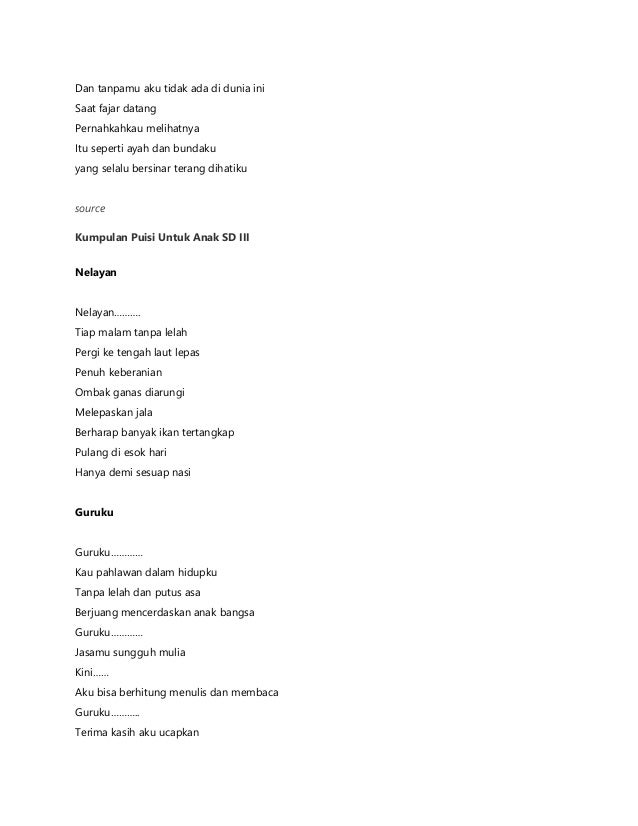 Dan tanpamu aku tidak ada di dunia ini
Saat fajar datang
Pernahkahkau melihatnya
Itu seperti ayah dan bundaku
yang selalu bersinar terang dihatiku

source

Kumpulan Puisi Untuk Anak SD III

Nelayan

Nelayan..........
Tiap malam tanpa lelah
Pergi ke tengah laut lepas
Penuh keberanian
Ombak ganas diarungi
Melepaskan jala
Berharap banyak ikan tertangkap
Pulang di esok hari
Hanya demi sesuap nasi

Guruku

Guruku............
Kau pahlawan dalam hidupku
Tanpa lelah dan putus asa
Berjuang mencerdaskan anak bangsa
Guruku............
Jasamu sungguh mulia
Kini......
Aku bisa berhitung menulis dan membaca
Guruku...........
Terima kasih aku ucapkan